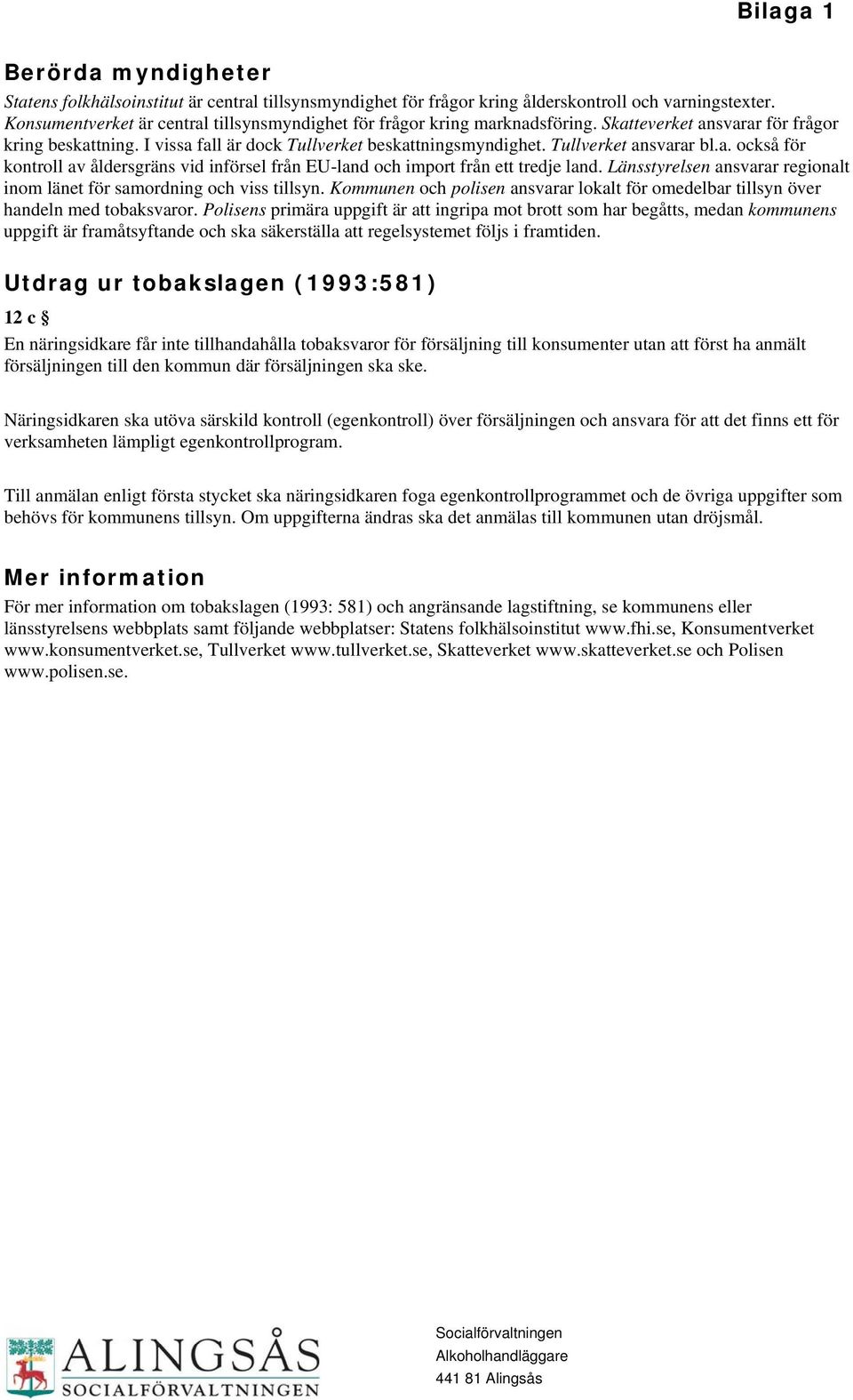 Bilaga 1

Berörda myndigheter

Statens folkhälsoinstitut är central tillsynsmyndighet för frågor kring ålderskontroll och varningstexter. Konsumentverket är central tillsynsmyndighet för frågor kring marknadsföring. Skatteverket ansvarar för frågor kring beskattning. I vissa fall är dock Tullverket beskattningsmyndighet. Tullverket ansvarar bl.a. också för kontroll av åldersgräns vid införsel från EU-land och import från ett tredje land. Länsstyrelsen ansvarar regionalt inom länet för samordning och viss tillsyn. Kommunen och polisen ansvarar lokalt för omedelbar tillsyn över handeln med tobaksvaror. Polisens primära uppgift är att ingripa mot brott som har begåtts, medan kommunens uppgift är framåtsyftande och ska säkerställa att regelsystemet följs i framtiden.

Utdrag ur tobakslagen (1993:581)

12 c §

En näringsidkare får inte tillhandahålla tobaksvaror för försäljning till konsumenter utan att först ha anmält försäljningen till den kommun där försäljningen ska ske.

Näringsidkaren ska utöva särskild kontroll (egenkontroll) över försäljningen och ansvara för att det finns ett för verksamheten lämpligt egenkontrollprogram.

Till anmälan enligt första stycket ska näringsidkaren foga egenkontrollprogrammet och de övriga uppgifter som behövs för kommunens tillsyn. Om uppgifterna ändras ska det anmälas till kommunen utan dröjsmål.

Mer information

För mer information om tobakslagen (1993: 581) och angränsande lagstiftning, se kommunens eller länsstyrelsens webbplats samt följande webbplatser: Statens folkhälsoinstitut www.fhi.se, Konsumentverket www.konsumentverket.se, Tullverket www.tullverket.se, Skatteverket www.skatteverket.se och Polisen www.polisen.se.

ALINGSÅS
SOCIALFÖRVALTNINGEN

Socialförvaltningen
Alkoholhandläggare
441 81 Alingsås